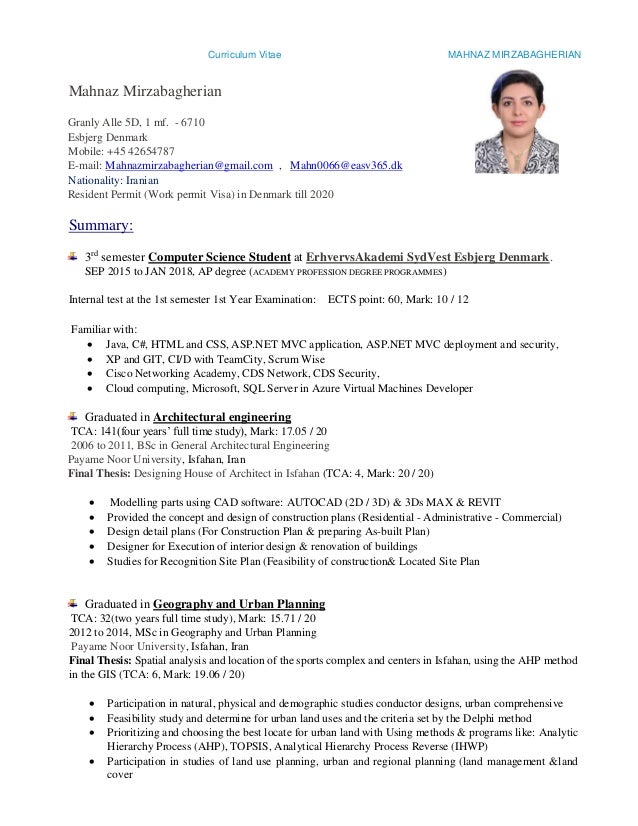 Curriculum Vitae MAHNAZ MIRZABAGHERIAN

Mahnaz Mirzabagherian

Granly Alle 5D, 1 mf. - 6710
Esbjerg Denmark
Mobile: +45 42654787
E-mail: Mahnazmirzabagherian@gmail.com , Mahn0066@easv365.dk
Nationality: Iranian
Resident Permit (Work permit Visa) in Denmark till 2020

Summary:

3$^{rd}$ semester Computer Science Student at ErhvervsAkademi SydVest Esbjerg Denmark.
SEP 2015 to JAN 2018, AP degree (ACADEMY PROFESSION DEGREE PROGRAMMES)

Internal test at the 1st semester 1st Year Examination: ECTS point: 60, Mark: 10 / 12

Familiar with:
• Java, C#, HTML and CSS, ASP.NET MVC application, ASP.NET MVC deployment and security,
• XP and GIT, CI/D with TeamCity, Scrum Wise
• Cisco Networking Academy, CDS Network, CDS Security,
• Cloud computing, Microsoft, SQL Server in Azure Virtual Machines Developer

Graduated in Architectural engineering
TCA: 141(four years' full time study), Mark: 17.05 / 20
2006 to 2011, BSc in General Architectural Engineering
Payame Noor University, Isfahan, Iran
Final Thesis: Designing House of Architect in Isfahan (TCA: 4, Mark: 20 / 20)

• Modelling parts using CAD software: AUTOCAD (2D / 3D) & 3Ds MAX & REVIT
• Provided the concept and design of construction plans (Residential - Administrative - Commercial)
• Design detail plans (For Construction Plan & preparing As-built Plan)
• Designer for Execution of interior design & renovation of buildings
• Studies for Recognition Site Plan (Feasibility of construction& Located Site Plan

Graduated in Geography and Urban Planning
TCA: 32(two years full time study), Mark: 15.71 / 20
2012 to 2014, MSc in Geography and Urban Planning
Payame Noor University, Isfahan, Iran
Final Thesis: Spatial analysis and location of the sports complex and centers in Isfahan, using the AHP method in the GIS (TCA: 6, Mark: 19.06 / 20)

• Participation in natural, physical and demographic studies conductor designs, urban comprehensive
• Feasibility study and determine for urban land uses and the criteria set by the Delphi method
• Prioritizing and choosing the best locate for urban land with Using methods & programs like: Analytic Hierarchy Process (AHP), TOPSIS, Analytical Hierarchy Process Reverse (IHWP)
• Participation in studies of land use planning, urban and regional planning (land management &land cover